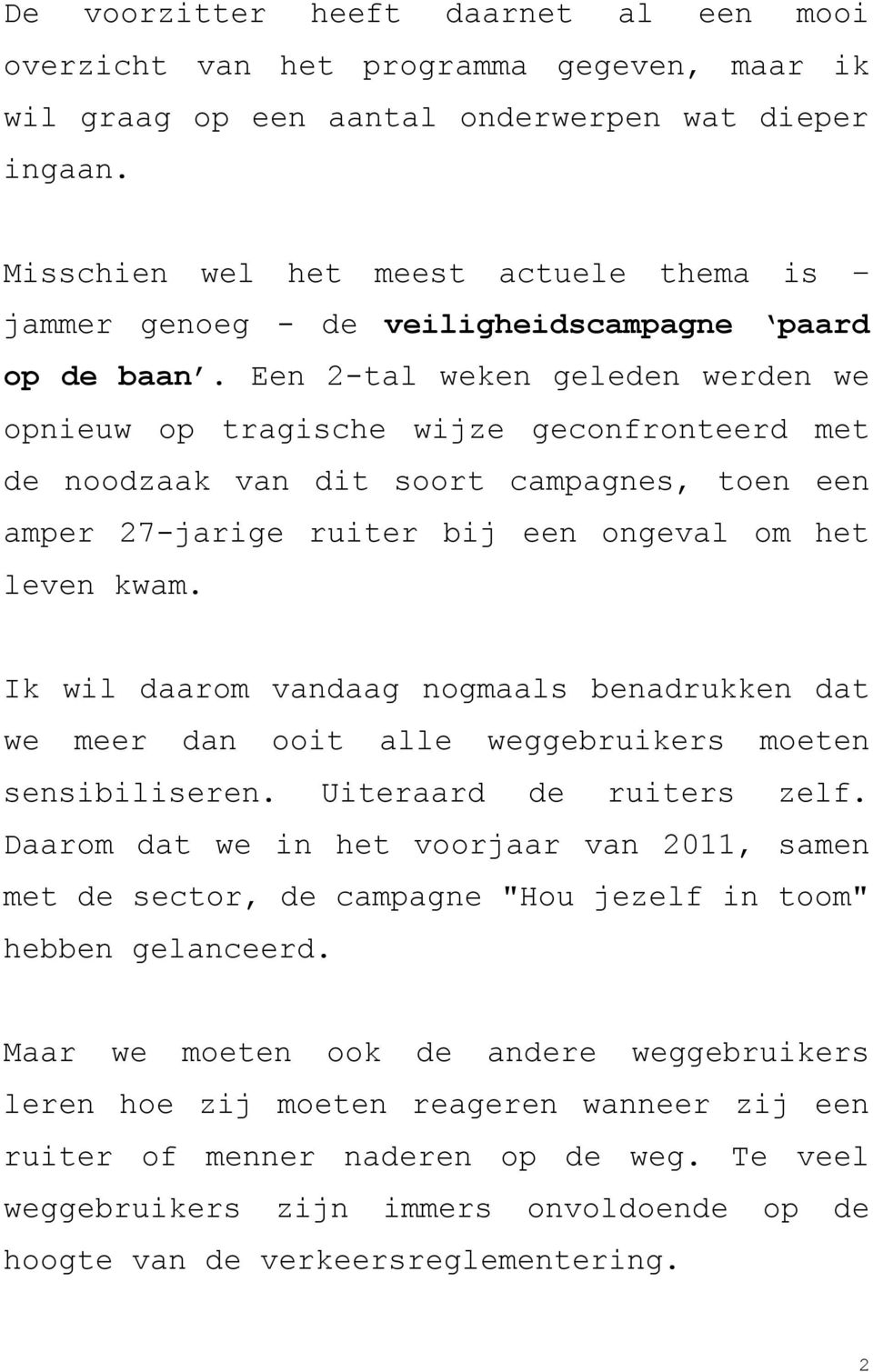 De voorzitter heeft daarnet al een mooi overzicht van het programma gegeven, maar ik wil graag op een aantal onderwerpen wat dieper ingaan.

Misschien wel het meest actuele thema is – jammer genoeg - de veiligheidscampagne ‘paard op de baan’. Een 2-tal weken geleden werden we opnieuw op tragische wijze geconfronteerd met de noodzaak van dit soort campagnes, toen een amper 27-jarige ruiter bij een ongeval om het leven kwam.

Ik wil daarom vandaag nogmaals benadrukken dat we meer dan ooit alle weggebruikers moeten sensibiliseren. Uiteraard de ruiters zelf. Daarom dat we in het voorjaar van 2011, samen met de sector, de campagne "Hou jezelf in toom" hebben gelanceerd.

Maar we moeten ook de andere weggebruikers leren hoe zij moeten reageren wanneer zij een ruiter of menner naderen op de weg. Te veel weggebruikers zijn immers onvoldoende op de hoogte van de verkeersreglementering.

2